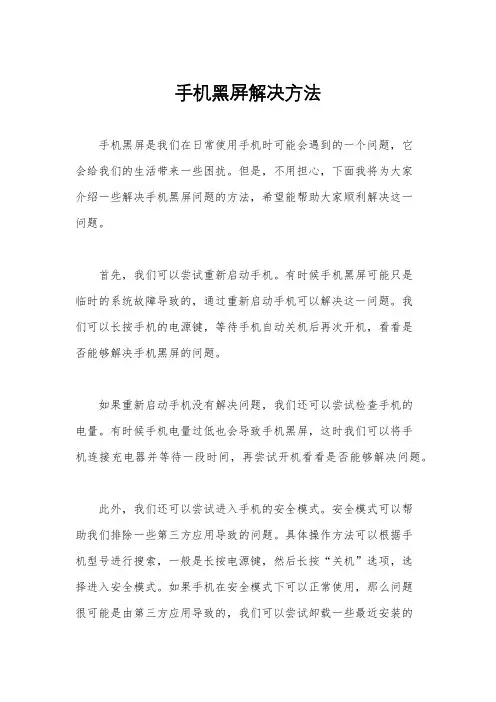 手机黑屏解决方法

手机黑屏是我们在日常使用手机时可能会遇到的一个问题，它会给我们的生活带来一些困扰。但是，不用担心，下面我将为大家介绍一些解决手机黑屏问题的方法，希望能帮助大家顺利解决这一问题。

首先，我们可以尝试重新启动手机。有时候手机黑屏可能只是临时的系统故障导致的，通过重新启动手机可以解决这一问题。我们可以长按手机的电源键，等待手机自动关机后再次开机，看看是否能够解决手机黑屏的问题。

如果重新启动手机没有解决问题，我们还可以尝试检查手机的电量。有时候手机电量过低也会导致手机黑屏，这时我们可以将手机连接充电器并等待一段时间，再尝试开机看看是否能够解决问题。

此外，我们还可以尝试进入手机的安全模式。安全模式可以帮助我们排除一些第三方应用导致的问题。具体操作方法可以根据手机型号进行搜索，一般是长按电源键，然后长按“关机”选项，选择进入安全模式。如果手机在安全模式下可以正常使用，那么问题很可能是由第三方应用导致的，我们可以尝试卸载一些最近安装的